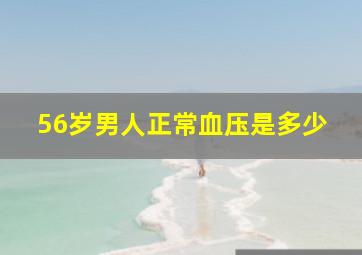 56岁男人正常血压是多少